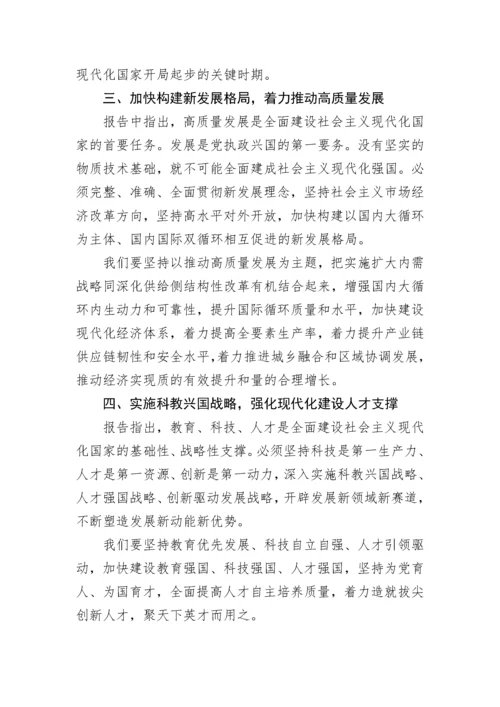 现代化国家开局起步的关键时期。

三、加快构建新发展格局，着力推动高质量发展

报告中指出，高质量发展是全面建设社会主义现代化国家的首要任务。发展是党执政兴国的第一要务。没有坚实的物质技术基础，就不可能全面建成社会主义现代化强国。必须完整、准确、全面贯彻新发展理念，坚持社会主义市场经济改革方向，坚持高水平对外开放，加快构建以国内大循环为主体、国内国际双循环相互促进的新发展格局。

我们要坚持以推动高质量发展为主题，把实施扩大内需战略同深化供给侧结构性改革有机结合起来，增强国内大循环内生动力和可靠性，提升国际循环质量和水平，加快建设现代化经济体系，着力提高全要素生产率，着力提升产业链供应链韧性和安全水平，着力推进城乡融合和区域协调发展，推动经济实现质的有效提升和量的合理增长。

四、实施科教兴国战略，强化现代化建设人才支撑

报告指出，教育、科技、人才是全面建设社会主义现代化国家的基础性、战略性支撑。必须坚持科技是第一生产力、人才是第一资源、创新是第一动力，深入实施科教兴国战略、人才强国战略、创新驱动发展战略，开辟发展新领域新赛道，不断塑造发展新动能新优势。

我们要坚持教育优先发展、科技自立自强、人才引领驱动，加快建设教育强国、科技强国、人才强国，坚持为党育人、为国育才，全面提高人才自主培养质量，着力造就拔尖创新人才，聚天下英才而用之。